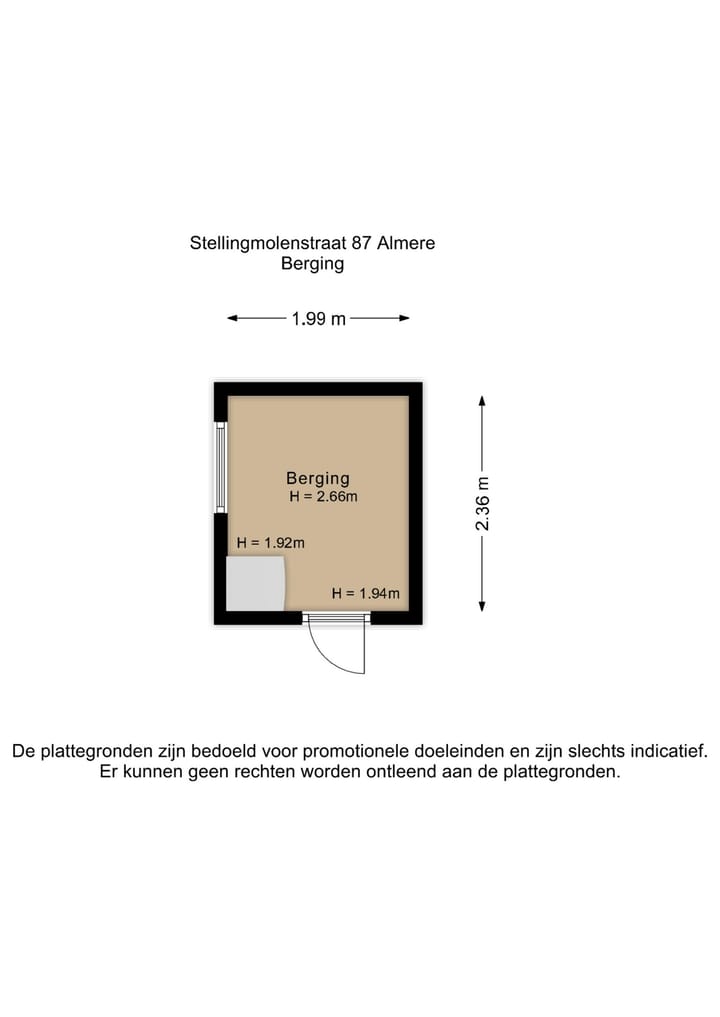 Stellingmolenstraat 87 Almere
Berging

1.99 m

Berging
H = 2.66m

H = 1.92m

H = 1.94m

2.36 m

De plattegronden zijn bedoeld voor promotionele doeleinden en zijn slechts indicatief. Er kunnen geen rechten worden ontleend aan de plattegronden.